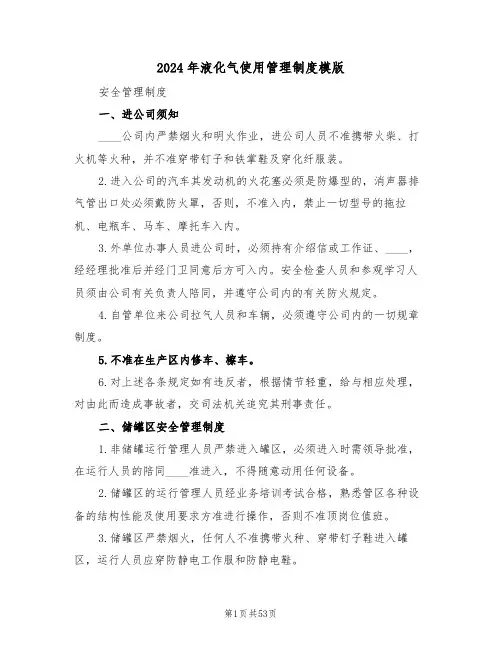 2024年液化气使用管理制度模版

安全管理制度

一、进公司须知

____公司内严禁烟火和明火作业，进公司人员不准携带火柴、打火机等火种，并不准穿带钉子和铁掌鞋及穿化纤服装。

2.进入公司的汽车其发动机的火花塞必须是防爆型的，消声器排气管出口处必须戴防火罩，否则，不准入内，禁止一切型号的拖拉机、电瓶车、马车、摩托车入内。

3.外单位办事人员进公司时，必须持有介绍信或工作证、____，经经理批准后并经门卫同意后方可入内。安全检查人员和参观学习人员须由公司有关负责人陪同，并遵守公司内的有关防火规定。

4.自管单位来公司拉气人员和车辆，必须遵守公司内的一切规章制度。

5.不准在生产区内修车、擦车。

6.对上述各条规定如有违反者，根据情节轻重，给与相应处理，对由此而造成事故者，交司法机关追究其刑事责任。

二、储罐区安全管理制度

1.非储罐运行管理人员严禁进入罐区，必须进入时需领导批准，在运行人员的陪同____准进入，不得随意动用任何设备。

2.储罐区的运行管理人员经业务培训考试合格，熟悉管区各种设备的结构性能及使用要求方准进行操作，否则不准顶岗位值班。

3.储罐区严禁烟火，任何人不准携带火种、穿带钉子鞋进入罐区，运行人员应穿防静电工作服和防静电鞋。

第1页共53页